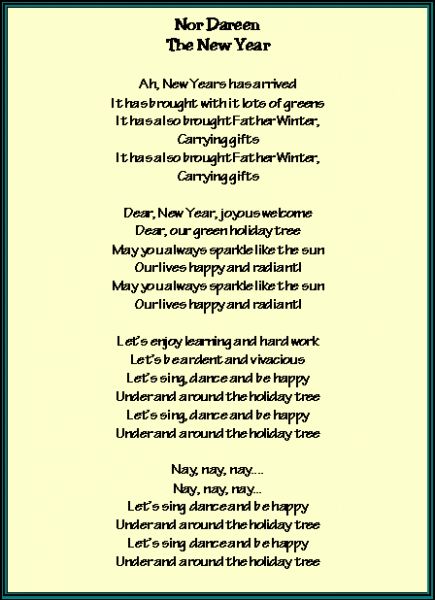 Nor Dareen
The New Year

Ah, New Years has arrived
It has brought with it lots of greens
It has also brought Father Winter,
Carrying gifts
It has also brought Father Winter,
Carrying gifts

Dear, New Year, joyous welcome
Dear, our green holiday tree
May you always sparkle like the sun
Our lives happy and radiant!
May you always sparkle like the sun
Our lives happy and radiant!

Let's enjoy learning and hard work
Let's be ardent and vivacious
Let's sing, dance and be happy
Under and around the holiday tree
Let's sing, dance and be happy
Under and around the holiday tree

Nay, nay, nay....
Nay, nay, nay...
Let's sing dance and be happy
Under and around the holiday tree
Let's sing dance and be happy
Under and around the holiday tree